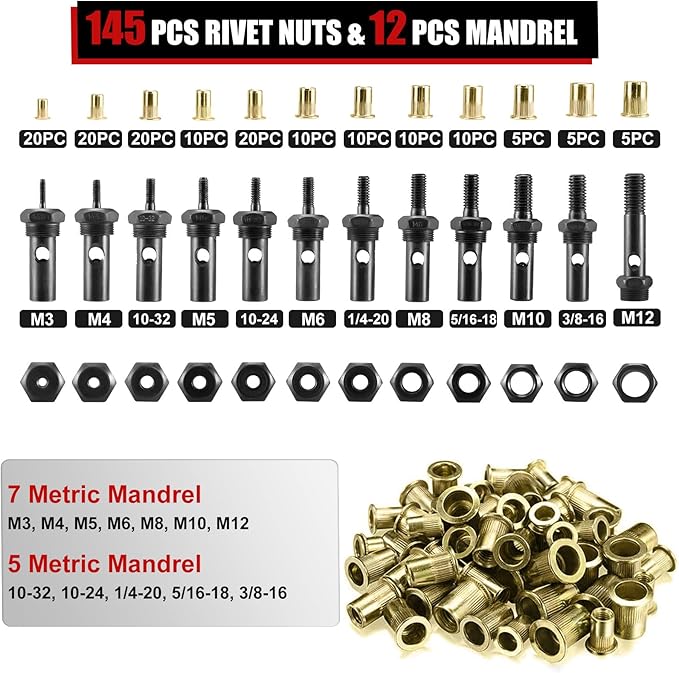 145 PCS RIVET NUTS & 12 PCS MANDREL

20PC 20PC 20PC 10PC 20PC 10PC 10PC 10PC 10PC 5PC 5PC 5PC

10-32

M3 M4 10-32 M5 10-24 M6 1/4-20 M8 5/16-18 M10 3/8-16 M12

7 Metric Mandrel
M3, M4, M5, M6, M8, M10, M12

5 Metric Mandrel
10-32, 10-24, 1/4-20, 5/16-18, 3/8-16